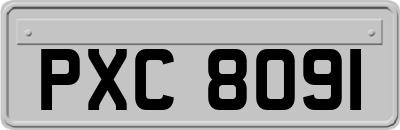 PXC 8091